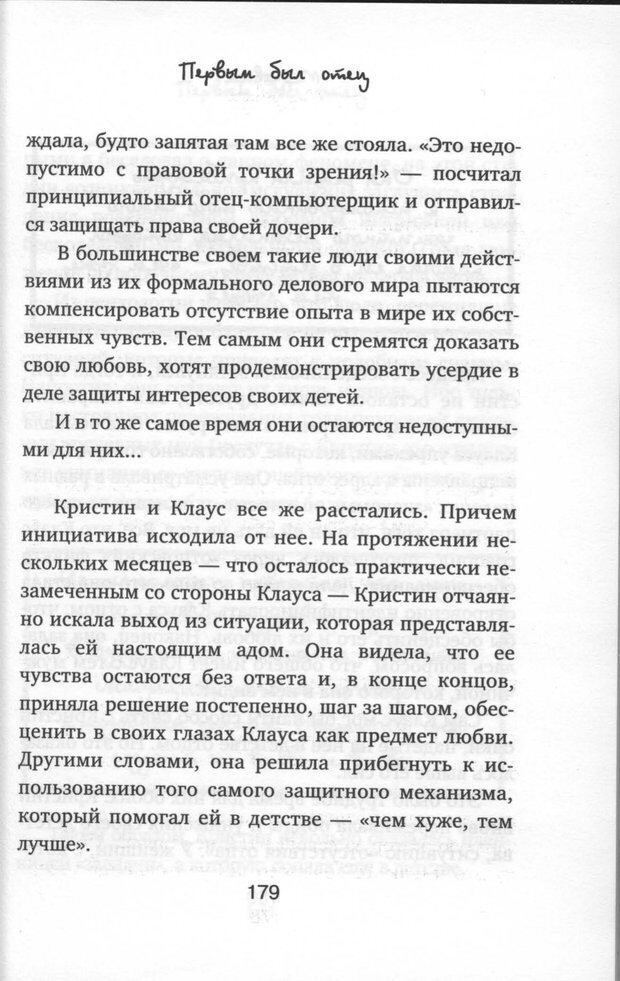 Первым был отец

ждала, будто запятая там все же стояла. «Это недопустимо с правовой точки зрения!» — посчитал принципиальный отец-компьютерщик и отправился защищать права своей дочери.

В большинстве своем такие люди своими действиями из их формального делового мира пытаются компенсировать отсутствие опыта в мире их собственных чувств. Тем самым они стремятся доказать свою любовь, хотят продемонстрировать усердие в деле защиты интересов своих детей.

И в то же самое время они остаются недоступными для них...

Кристин и Клаус все же расстались. Причем инициатива исходила от нее. На протяжении нескольких месяцев — что осталось практически незамеченным со стороны Клауса — Кристин отчаянно искала выход из ситуации, которая представлялась ей настоящим адом. Она видела, что ее чувства остаются без ответа и, в конце концов, приняла решение постепенно, шаг за шагом, обесценить в своих глазах Клауса как предмет любви. Другими словами, она решила прибегнуть к использованию того самого защитного механизма, который помогал ей в детстве — «чем хуже, тем лучше».

179